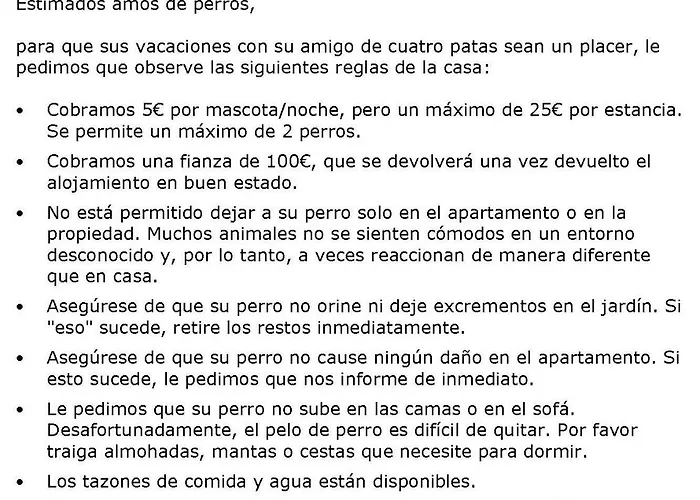 Estimados amos de perros,

para que sus vacaciones con su amigo de cuatro patas sean un placer, le pedimos que observe las siguientes reglas de la casa:

• Cobramos 5€ por mascota/noche, pero un máximo de 25€ por estancia. Se permite un máximo de 2 perros.

• Cobramos una fianza de 100€, que se devolverá una vez devuelto el alojamiento en buen estado.

• No está permitido dejar a su perro solo en el apartamento o en la propiedad. Muchos animales no se sienten cómodos en un entorno desconocido y, por lo tanto, a veces reaccionan de manera diferente que en casa.

• Asegúrese de que su perro no orine ni deje excrementos en el jardín. Si "eso" sucede, retire los restos inmediatamente.

• Asegúrese de que su perro no cause ningún daño en el apartamento. Si esto sucede, le pedimos que nos informe de inmediato.

• Le pedimos que su perro no sube en las camas o en el sofá. Desafortunadamente, el pelo de perro es difícil de quitar. Por favor traiga almohadas, mantas o cestas que necesite para dormir.

• Los tazones de comida y agua están disponibles.